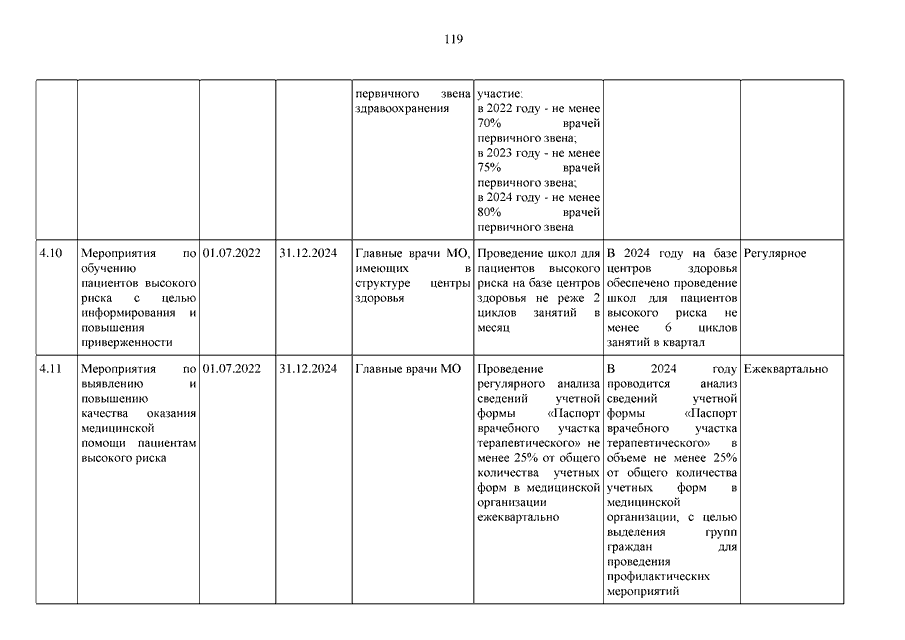 119

| | | | | | | | |
|---|---|---|---|---|---|---|---|
| | | | | первичного звена здравоохранения | участие: в 2022 году - не менее 70% врачей первичного звена; в 2023 году - не менее 75% врачей первичного звена; в 2024 году - не менее 80% врачей первичного звена | | |
| 4.10 | Мероприятия по обучению пациентов высокого риска с целью информирования и повышения приверженности | 01.07.2022 | 31.12.2024 | Главные врачи МО, имеющих в структуре центры здоровья | Проведение школ для пациентов высокого риска на базе центров здоровья не реже 2 циклов занятий в месяц | В 2024 году на базе центров здоровья обеспечено проведение школ для пациентов высокого риска не менее 6 циклов занятий в квартал | Регулярное |
| 4.11 | Мероприятия по выявлению и повышению качества оказания медицинской помощи пациентам высокого риска | 01.07.2022 | 31.12.2024 | Главные врачи МО | Проведение регулярного анализа сведений учетной формы «Паспорт врачебного участка терапевтического» не менее 25% от общего количества учетных форм в медицинской организации ежеквартально | В 2024 году проводится анализ сведений учетной формы «Паспорт врачебного участка терапевтического» в объеме не менее 25% от общего количества учетных форм в медицинской организации, с целью выделения групп граждан для проведения профилактических мероприятий | Ежеквартально |